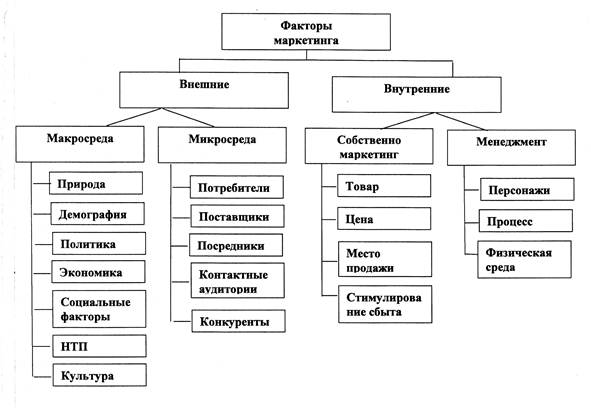 Факторы маркетинга

Внешние

Внутренние

Макросреда

Природа

Демография

Политика

Экономика

Социальные факторы

НТП

Культура

Микросреда

Потребители

Поставщики

Посредники

Контактные аудитории

Конкуренты

Собственно маркетинг

Товар

Цена

Место продажи

Стимулирова ние сбыта

Менеджмент

Персонажи

Процесс

Физическая среда